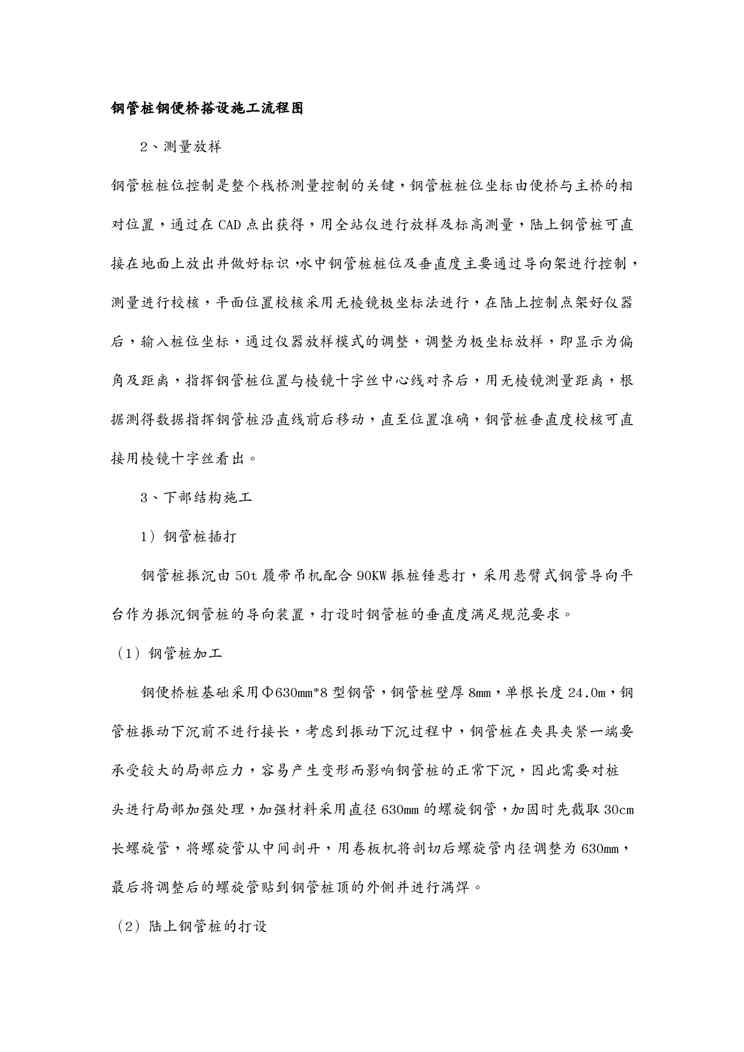 钢管桩钢便桥搭设施工流程图

2、测量放样

钢管桩桩位控制是整个栈桥测量控制的关键，钢管桩桩位坐标由便桥与主桥的相对位置，通过在 CAD 点出获得，用全站仪进行放样及标高测量，陆上钢管桩可直接在地面上放出并做好标识，水中钢管桩桩位及垂直度主要通过导向架进行控制，测量进行校核，平面位置校核采用无棱镜极坐标法进行，在陆上控制点架好仪器后，输入桩位坐标，通过仪器放样模式的调整，调整为极坐标放样，即显示为偏角及距离，指挥钢管桩位置与棱镜十字丝中心线对齐后，用无棱镜测量距离，根据测得数据指挥钢管桩沿直线前后移动，直至位置准确，钢管桩垂直度校核可直接用棱镜十字丝看出。

3、下部结构施工

1）钢管桩插打

钢管桩振沉由 50t 履带吊机配合 90KW 振桩锤悬打，采用悬臂式钢管导向平台作为振沉钢管桩的导向装置，打设时钢管桩的垂直度满足规范要求。

（1）钢管桩加工

钢便桥桩基础采用Φ630mm*8 型钢管，钢管桩壁厚 8mm，单根长度 24.0m，钢管桩振动下沉前不进行接长，考虑到振动下沉过程中，钢管桩在夹具夹紧一端要承受较大的局部应力，容易产生变形而影响钢管桩的正常下沉，因此需要对桩头进行局部加强处理，加强材料采用直径 630mm 的螺旋钢管，加固时先截取 30cm 长螺旋管，将螺旋管从中间剖开，用卷板机将剖切后螺旋管内径调整为 630mm，最后将调整后的螺旋管贴到钢管桩顶的外侧并进行满焊。

（2）陆上钢管桩的打设